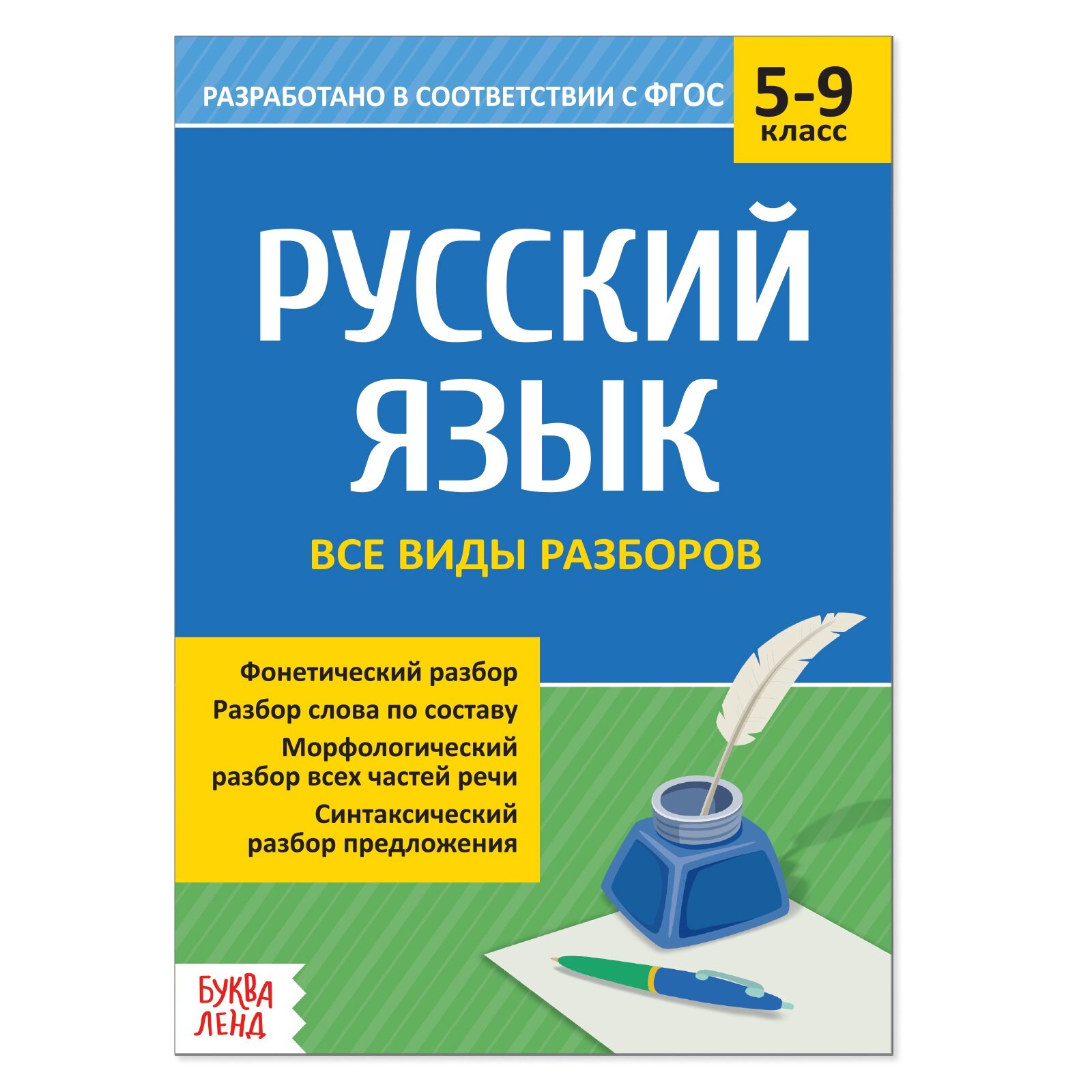 РАЗРАБОТАНО В СООТВЕТСТВИИ С ФГОС

5-9
класс

РУССКИЙ
ЯЗЫК

ВСЕ ВИДЫ РАЗБОРОВ

Фонетический разбор
Разбор слова по составу
Морфологический разбор всех частей речи
Синтаксический разбор предложения

БУКВА ЛЕНД